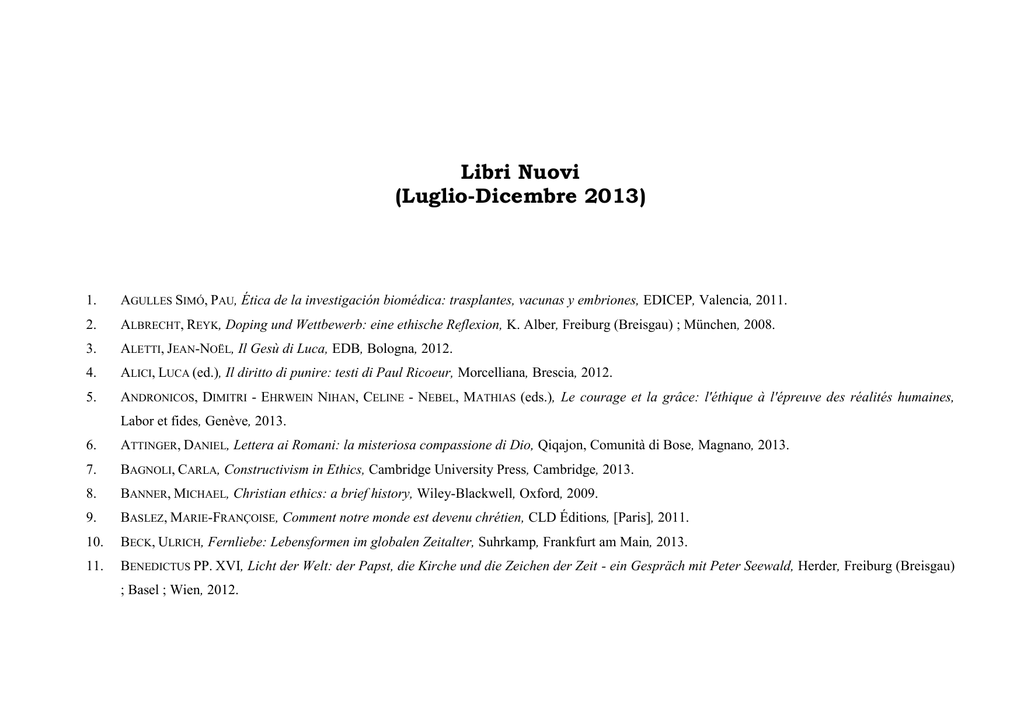 Libri Nuovi
(Luglio-Dicembre 2013)

1. AGULLES SIMÓ, PAU, Ética de la investigación biomédica: trasplantes, vacunas y embriones, EDICEP, Valencia, 2011.

2. ALBRECHT, REYK, Doping und Wettbewerb: eine ethische Reflexion, K. Alber, Freiburg (Breisgau) ; München, 2008.

3. ALETTI, JEAN-NOËL, Il Gesù di Luca, EDB, Bologna, 2012.

4. ALICI, LUCA (ed.), Il diritto di punire: testi di Paul Ricoeur, Morcelliana, Brescia, 2012.

5. ANDRONICOS, DIMITRI - EHRWEIN NIHAN, CELINE - NEBEL, MATHIAS (eds.), Le courage et la grâce: l'éthique à l'épreuve des réalités humaines, Labor et fides, Genève, 2013.

6. ATTINGER, DANIEL, Lettera ai Romani: la misteriosa compassione di Dio, Qiqajon, Comunità di Bose, Magnano, 2013.

7. BAGNOLI, CARLA, Constructivism in Ethics, Cambridge University Press, Cambridge, 2013.

8. BANNER, MICHAEL, Christian ethics: a brief history, Wiley-Blackwell, Oxford, 2009.

9. BASLEZ, MARIE-FRANÇOISE, Comment notre monde est devenu chrétien, CLD Éditions, [Paris], 2011.

10. BECK, ULRICH, Fernliebe: Lebensformen im globalen Zeitalter, Suhrkamp, Frankfurt am Main, 2013.

11. BENEDICTUS PP. XVI, Licht der Welt: der Papst, die Kirche und die Zeichen der Zeit - ein Gespräch mit Peter Seewald, Herder, Freiburg (Breisgau) ; Basel ; Wien, 2012.